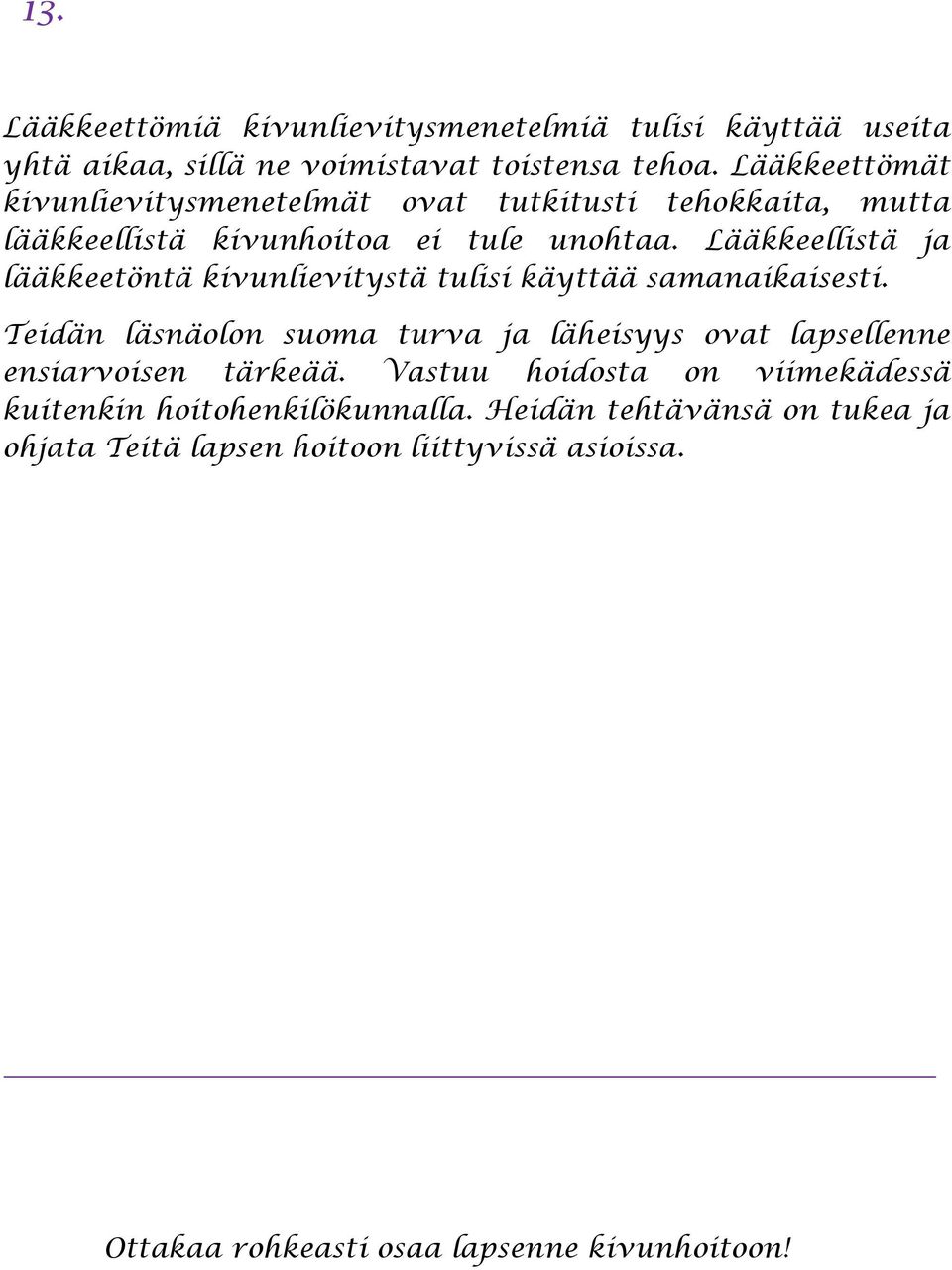 13.

Lääkkeettömiä kivunlievitysmenetelmiä tulisi käyttää useita yhtä aikaa, sillä ne voimistavat toistensa tehoa. Lääkkeettömät kivunlievitysmenetelmät ovat tutkitusti tehokkaita, mutta lääkkeellistä kivunhoitoa ei tule unohtaa. Lääkkeellistä ja lääkkeetöntä kivunlievitystä tulisi käyttää samanaikaisesti.

Teidän läsnäolon suoma turva ja läheisyys ovat lapsellenne ensiarvoisen tärkeää. Vastuu hoidosta on viimekädessä kuitenkin hoitohenkilökunnalla. Heidän tehtävänsä on tukea ja ohjata Teitä lapsen hoitoon liittyvissä asioissa.

Ottakaa rohkeasti osaa lapsenne kivunhoitoon!